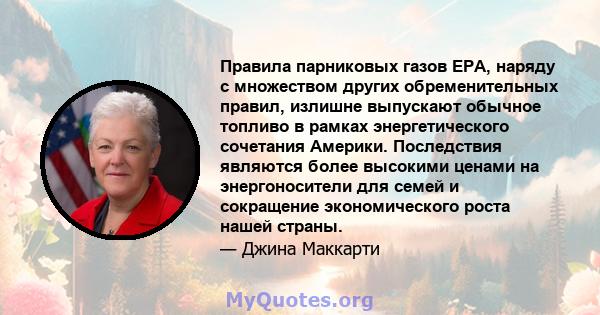 Правила парниковых газов EPA, наряду с множеством других обременительных правил, излишне выпускают обычное топливо в рамках энергетического сочетания Америки. Последствия являются более высокими ценами на энергоносители для семей и сокращение экономического роста нашей страны.
— Джина Маккарти

MyQuotes.org